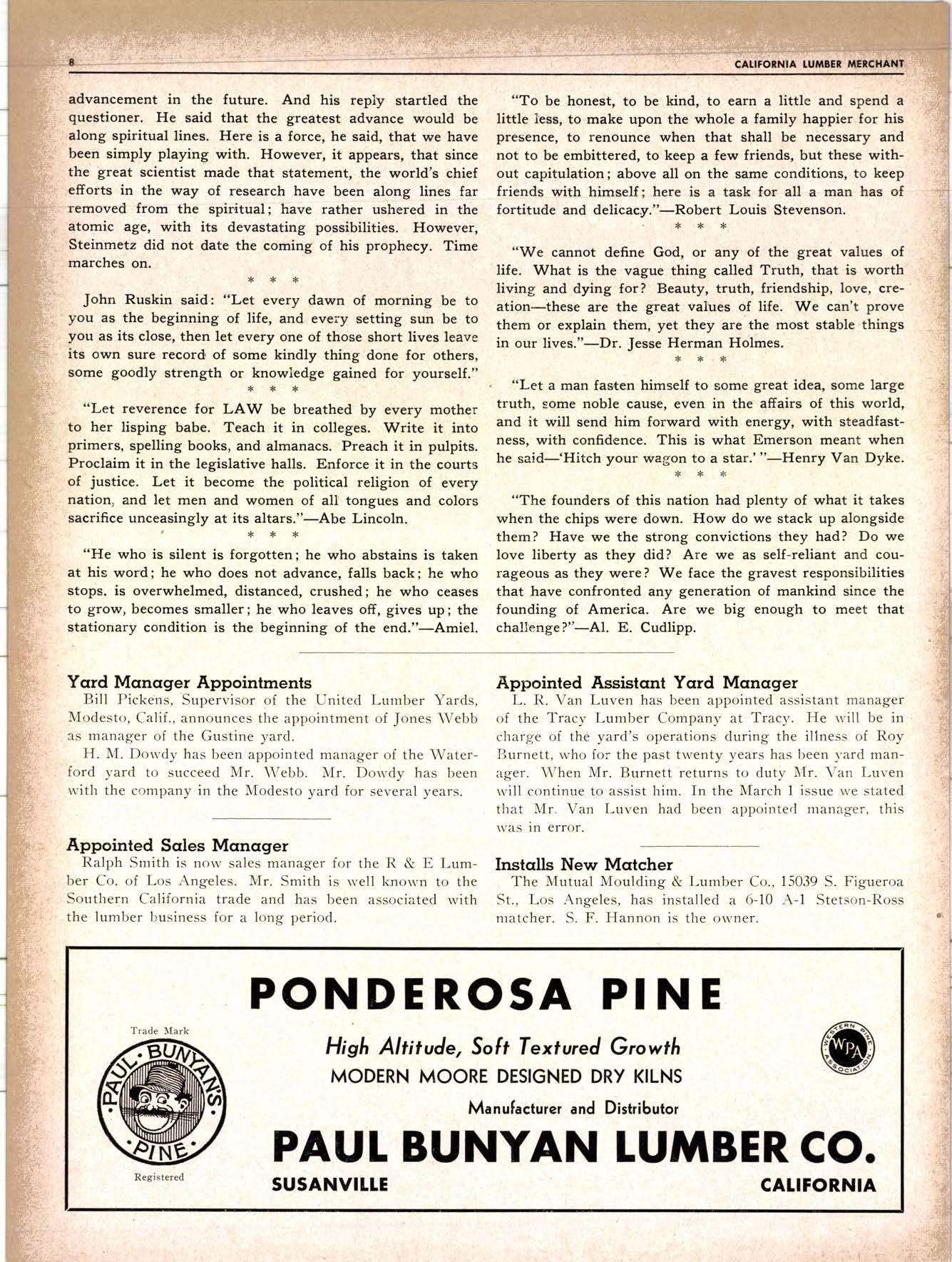 8

CALIFORNIA LUMBER MERCHANT

advancement in the future. And his reply startled the questioner. He said that the greatest advance would be along spiritual lines. Here is a force, he said, that we have been simply playing with. However, it appears, that since the great scientist made that statement, the world's chief efforts in the way of research have been along lines far removed from the spiritual; have rather ushered in the atomic age, with its devastating possibilities. However, Steinmetz did not date the coming of his prophecy. Time marches on.

* * *

John Ruskin said: "Let every dawn of morning be to you as the beginning of life, and every setting sun be to you as its close, then let every one of those short lives leave its own sure record of some kindly thing done for others, some goodly strength or knowledge gained for yourself."

* * *

"Let reverence for LAW be breathed by every mother to her lisping babe. Teach it in colleges. Write it into primers, spelling books, and almanacs. Preach it in pulpits. Proclaim it in the legislative halls. Enforce it in the courts of justice. Let it become the political religion of every nation, and let men and women of all tongues and colors sacrifice unceasingly at its altars."—Abe Lincoln.

* * *

"He who is silent is forgotten; he who abstains is taken at his word; he who does not advance, falls back; he who stops. is overwhelmed, distanced, crushed; he who ceases to grow, becomes smaller; he who leaves off, gives up; the stationary condition is the beginning of the end."—Amiel.

"To be honest, to be kind, to earn a little and spend a little less, to make upon the whole a family happier for his presence, to renounce when that shall be necessary and not to be embittered, to keep a few friends, but these without capitulation; above all on the same conditions, to keep friends with himself; here is a task for all a man has of fortitude and delicacy."—Robert Louis Stevenson.

* * *

"We cannot define God, or any of the great values of life. What is the vague thing called Truth, that is worth living and dying for? Beauty, truth, friendship, love, creation—these are the great values of life. We can't prove them or explain them, yet they are the most stable things in our lives."—Dr. Jesse Herman Holmes.

* * *

"Let a man fasten himself to some great idea, some large truth, some noble cause, even in the affairs of this world, and it will send him forward with energy, with steadfastness, with confidence. This is what Emerson meant when he said—'Hitch your wagon to a star.' "—Henry Van Dyke.

* * *

"The founders of this nation had plenty of what it takes when the chips were down. How do we stack up alongside them? Have we the strong convictions they had? Do we love liberty as they did? Are we as self-reliant and courageous as they were? We face the gravest responsibilities that have confronted any generation of mankind since the founding of America. Are we big enough to meet that challenge?"—Al. E. Cudlipp.

Yard Manager Appointments

Bill Pickens, Supervisor of the United Lumber Yards, Modesto, Calif., announces the appointment of Jones Webb as manager of the Gustine yard.

H. M. Dowdy has been appointed manager of the Waterford yard to succeed Mr. Webb. Mr. Dowdy has been with the company in the Modesto yard for several years.

Appointed Sales Manager

Ralph Smith is now sales manager for the R & E Lumber Co. of Los Angeles. Mr. Smith is well known to the Southern California trade and has been associated with the lumber business for a long period.

Appointed Assistant Yard Manager

L. R. Van Luven has been appointed assistant manager of the Tracy Lumber Company at Tracy. He will be in charge of the yard's operations during the illness of Roy Burnett, who for the past twenty years has been yard manager. When Mr. Burnett returns to duty Mr. Van Luven will continue to assist him. In the March 1 issue we stated that Mr. Van Luven had been appointed manager, this was in error.

Installs New Matcher

The Mutual Moulding & Lumber Co., 15039 S. Figueroa St., Los Angeles, has installed a 6-10 A-1 Stetson-Ross matcher. S. F. Hannon is the owner.

PONDEROSA PINE

Trade Mark

PAUL BUNYAN'S PINE

Registered

High Altitude, Soft Textured Growth

MODERN MOORE DESIGNED DRY KILNS

Manufacturer and Distributor

WESTERN PINE ASSOCIATION WPA

PAUL BUNYAN LUMBER CO.

SUSANVILLE CALIFORNIA